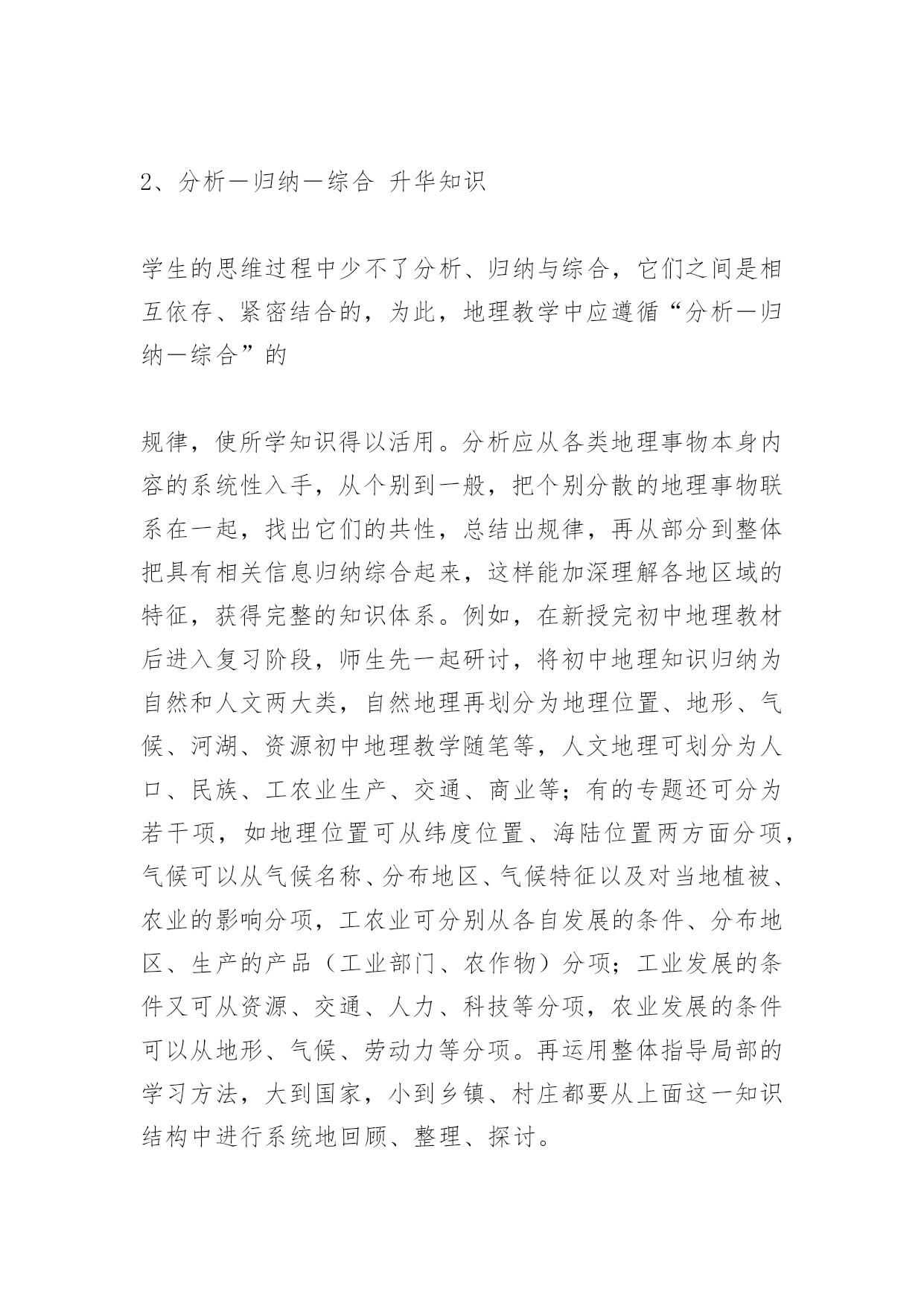 2、分析—归纳—综合 升华知识

学生的思维过程中少不了分析、归纳与综合，它们之间是相互依存、紧密结合的，为此，地理教学中应遵循“分析—归纳—综合”的

规律，使所学知识得以活用。分析应从各类地理事物本身内容的系统性入手，从个别到一般，把个别分散的地理事物联系在一起，找出它们的共性，总结出规律，再从部分到整体把具有相关信息归纳综合起来，这样能加深理解各地区域的特征，获得完整的知识体系。例如，在新授完初中地理教材后进入复习阶段，师生先一起研讨，将初中地理知识归纳为自然和人文两大类，自然地理再划分为地理位置、地形、气候、河湖、资源初中地理教学随笔等，人文地理可划分为人口、民族、工农业生产、交通、商业等；有的专题还可分为若干项，如地理位置可从纬度位置、海陆位置两方面分项，气候可以从气候名称、分布地区、气候特征以及对当地植被、农业的影响分项，工农业可分别从各自发展的条件、分布地区、生产的产品（工业部门、农作物）分项；工业发展的条件又可从资源、交通、人力、科技等分项，农业发展的条件可以从地形、气候、劳动力等分项。再运用整体指导局部的学习方法，大到国家，小到乡镇、村庄都要从上面这一知识结构中进行系统地回顾、整理、探讨。